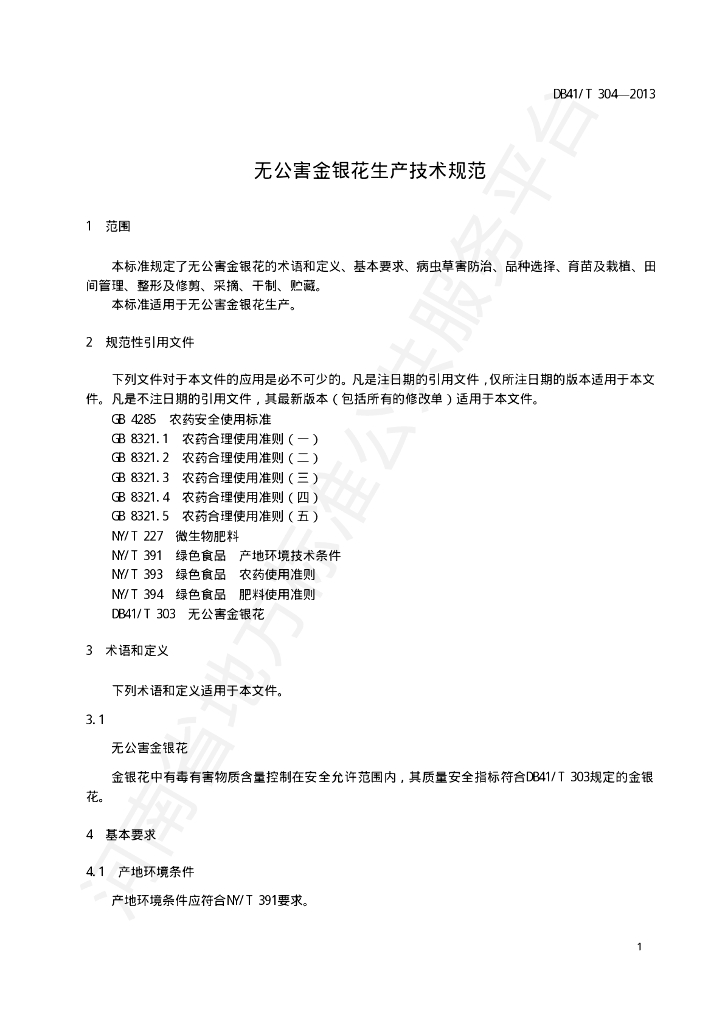 DB41/T 304—2013

无公害金银花生产技术规范

1 范围

本标准规定了无公害金银花的术语和定义、基本要求、病虫草害防治、品种选择、育苗及栽植、田间管理、整形及修剪、采摘、干制、贮藏。

本标准适用于无公害金银花生产。

2 规范性引用文件

下列文件对于本文件的应用是必不可少的。凡是注日期的引用文件，仅所注日期的版本适用于本文件。凡是不注日期的引用文件，其最新版本（包括所有的修改单）适用于本文件。

GB 4285 农药安全使用标准

GB 8321.1 农药合理使用准则（一）

GB 8321.2 农药合理使用准则（二）

GB 8321.3 农药合理使用准则（三）

GB 8321.4 农药合理使用准则（四）

GB 8321.5 农药合理使用准则（五）

NY/T 227 微生物肥料

NY/T 391 绿色食品 产地环境技术条件

NY/T 393 绿色食品 农药使用准则

NY/T 394 绿色食品 肥料使用准则

DB41/T 303 无公害金银花

3 术语和定义

下列术语和定义适用于本文件。

3.1

无公害金银花

金银花中有毒有害物质含量控制在安全允许范围内，其质量安全指标符合DB41/T 303规定的金银花。

4 基本要求

4.1 产地环境条件

产地环境条件应符合NY/T 391要求。

1

河南省地方标准公共服务平台